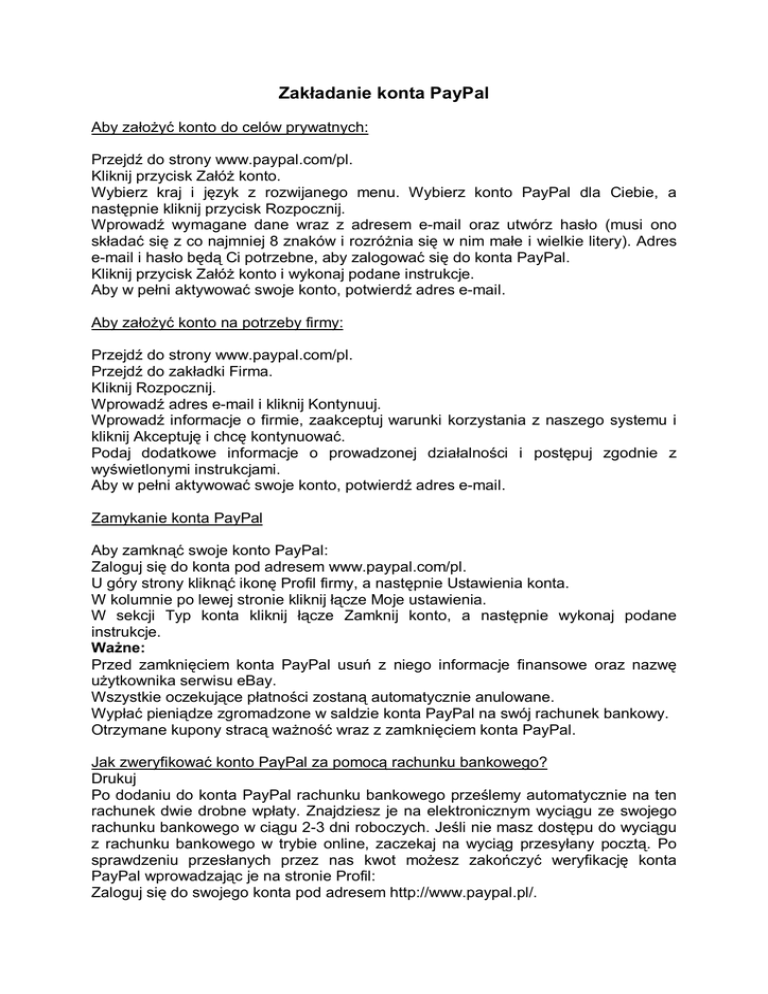 Zakładanie konta PayPal

Aby założyć konto do celów prywatnych:

Przejdź do strony www.paypal.com/pl.
Kliknij przycisk Załóż konto.
Wybierz kraj i język z rozwijanego menu. Wybierz konto PayPal dla Ciebie, a następnie kliknij przycisk Rozpocznij.
Wprowadź wymagane dane wraz z adresem e-mail oraz utwórz hasło (musi ono składać się z co najmniej 8 znaków i rozróżnia się w nim małe i wielkie litery). Adres e-mail i hasło będą Ci potrzebne, aby zalogować się do konta PayPal.
Kliknij przycisk Załóż konto i wykonaj podane instrukcje.
Aby w pełni aktywować swoje konto, potwierdź adres e-mail.

Aby założyć konto na potrzeby firmy:

Przejdź do strony www.paypal.com/pl.
Przejdź do zakładki Firma.
Kliknij Rozpocznij.
Wprowadź adres e-mail i kliknij Kontynuuj.
Wprowadź informacje o firmie, zaakceptuj warunki korzystania z naszego systemu i kliknij Akceptuję i chcę kontynuować.
Podaj dodatkowe informacje o prowadzonej działalności i postępuj zgodnie z wyświetlonymi instrukcjami.
Aby w pełni aktywować swoje konto, potwierdź adres e-mail.

Zamykanie konta PayPal

Aby zamknąć swoje konto PayPal:
Zaloguj się do konta pod adresem www.paypal.com/pl.
U góry strony kliknąć ikonę Profil firmy, a następnie Ustawienia konta.
W kolumnie po lewej stronie kliknij łącze Moje ustawienia.
W sekcji Typ konta kliknij łącze Zamknij konto, a następnie wykonaj podane instrukcje.
Ważne:
Przed zamknięciem konta PayPal usuń z niego informacje finansowe oraz nazwę użytkownika serwisu eBay.
Wszystkie oczekujące płatności zostaną automatycznie anulowane.
Wypłać pieniądze zgromadzone w saldzie konta PayPal na swój rachunek bankowy.
Otrzymane kupony stracą ważność wraz z zamknięciem konta PayPal.

Jak zweryfikować konto PayPal za pomocą rachunku bankowego?
Drukuj
Po dodaniu do konta PayPal rachunku bankowego prześlemy automatycznie na ten rachunek dwie drobne wpłaty. Znajdziesz je na elektronicznym wyciągu ze swojego rachunku bankowego w ciągu 2-3 dni roboczych. Jeśli nie masz dostępu do wyciągu z rachunku bankowego w trybie online, zaczekaj na wyciąg przesyłany pocztą. Po sprawdzeniu przesłanych przez nas kwot możesz zakończyć weryfikację konta PayPal wprowadzając je na stronie Profil:
Zaloguj się do swojego konta pod adresem http://www.paypal.pl/.